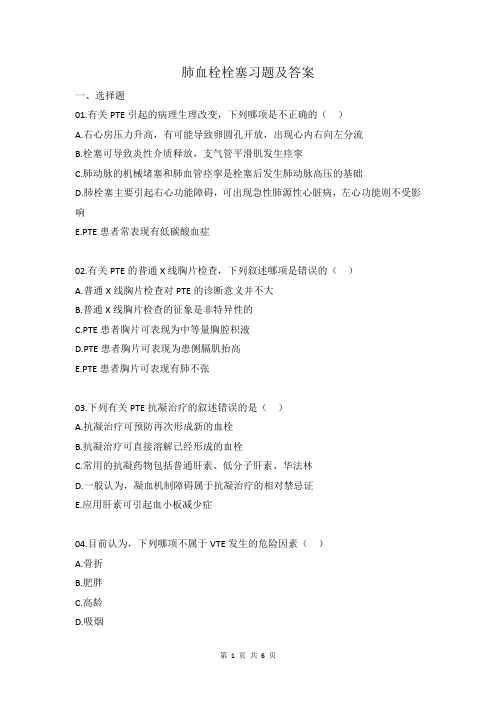 肺血栓栓塞习题及答案

一、选择题

01.有关 PTE 引起的病理生理改变，下列哪项是不正确的（ ）

A.右心房压力升高，有可能导致卵圆孔开放，出现心内右向左分流

B.栓塞可导致炎性介质释放，支气管平滑肌发生痉挛

C.肺动脉的机械堵塞和肺血管痉挛是栓塞后发生肺动脉高压的基础

D.肺栓塞主要引起右心功能障碍，可出现急性肺源性心脏病，左心功能则不受影响

E.PTE 患者常表现有低碳酸血症

02.有关 PTE 的普通 X 线胸片检查，下列叙述哪项是错误的（ ）

A.普通 X 线胸片检查对 PTE 的诊断意义并不大

B.普通 X 线胸片检查的征象是非特异性的

C.PTE 患者胸片可表现为中等量胸腔积液

D.PTE 患者胸片可表现为患侧膈肌抬高

E.PTE 患者胸片可表现有肺不张

03.下列有关 PTE 抗凝治疗的叙述错误的是（ ）

A.抗凝治疗可预防再次形成新的血栓

B.抗凝治疗可直接溶解已经形成的血栓

C.常用的抗凝药物包括普通肝素、低分子肝素、华法林

D.一般认为，凝血机制障碍属于抗凝治疗的相对禁忌证

E.应用肝素可引起血小板减少症

04.目前认为，下列哪项不属于 VTE 发生的危险因素（ ）

A.骨折

B.肥胖

C.高龄

D.吸烟

第 1 页 共 6 页